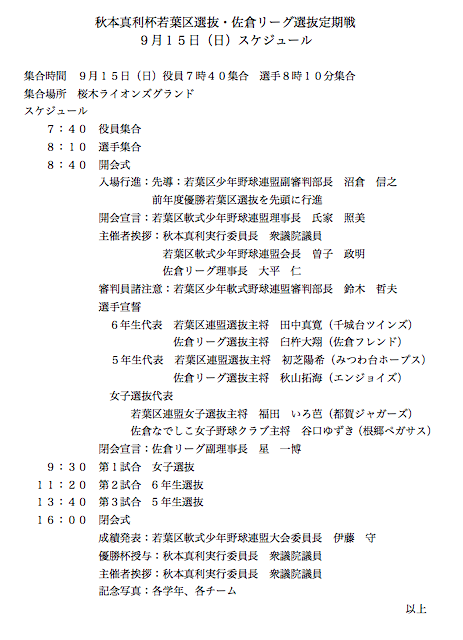 秋本真利杯若葉区選抜・佐倉リーグ選抜定期戦
９月１５日（日）スケジュール

集合時間　９月１５日（日）役員７時４０集合　選手８時１０分集合
集合場所　桜木ライオンズグランド
スケジュール
７：４０　役員集合
８：１０　選手集合
８：４０　開会式
入場行進：先導：若葉区少年野球連盟副審判部長　沼倉　信之
前年度優勝若葉区選抜を先頭に行進
開会宣言：若葉区軟式少年野球連盟理事長　氏家　照美
主催者挨拶：秋本真利実行委員長　衆議院議員
若葉区軟式少年野球連盟会長　曽子　政明
佐倉リーグ理事長　大平　仁
審判員諸注意：若葉区少年軟式野球連盟審判部長　鈴木　哲夫
選手宣誓
６年生代表　若葉区連盟選抜主将　田中真寛（千城台ツインズ）
佐倉リーグ選抜主将　臼杵大翔（佐倉フレンド）
５年生代表　若葉区連盟選抜主将　初芝陽希（みつわ台ホープス）
佐倉リーグ選抜主将　秋山拓海（エンジョイズ）
女子選抜代表
若葉区連盟女子選抜主将　福田　いろ芭（都賀ジャガーズ）
佐倉なでしこ女子野球クラブ主将　谷口ゆずき（根郷ペガサス）
閉会宣言：佐倉リーグ副理事長　星　一博
９：３０　第１試合　女子選抜
１１：２０　第２試合　６年生選抜
１３：４０　第３試合　５年生選抜
１６：００　閉会式
成績発表：若葉区軟式少年野球連盟大会委員長　伊藤　守
優勝杯授与：秋本真利実行委員長　衆議院議員
主催者挨拶：秋本真利実行委員長　衆議院議員
記念写真：各学年、各チーム

以上